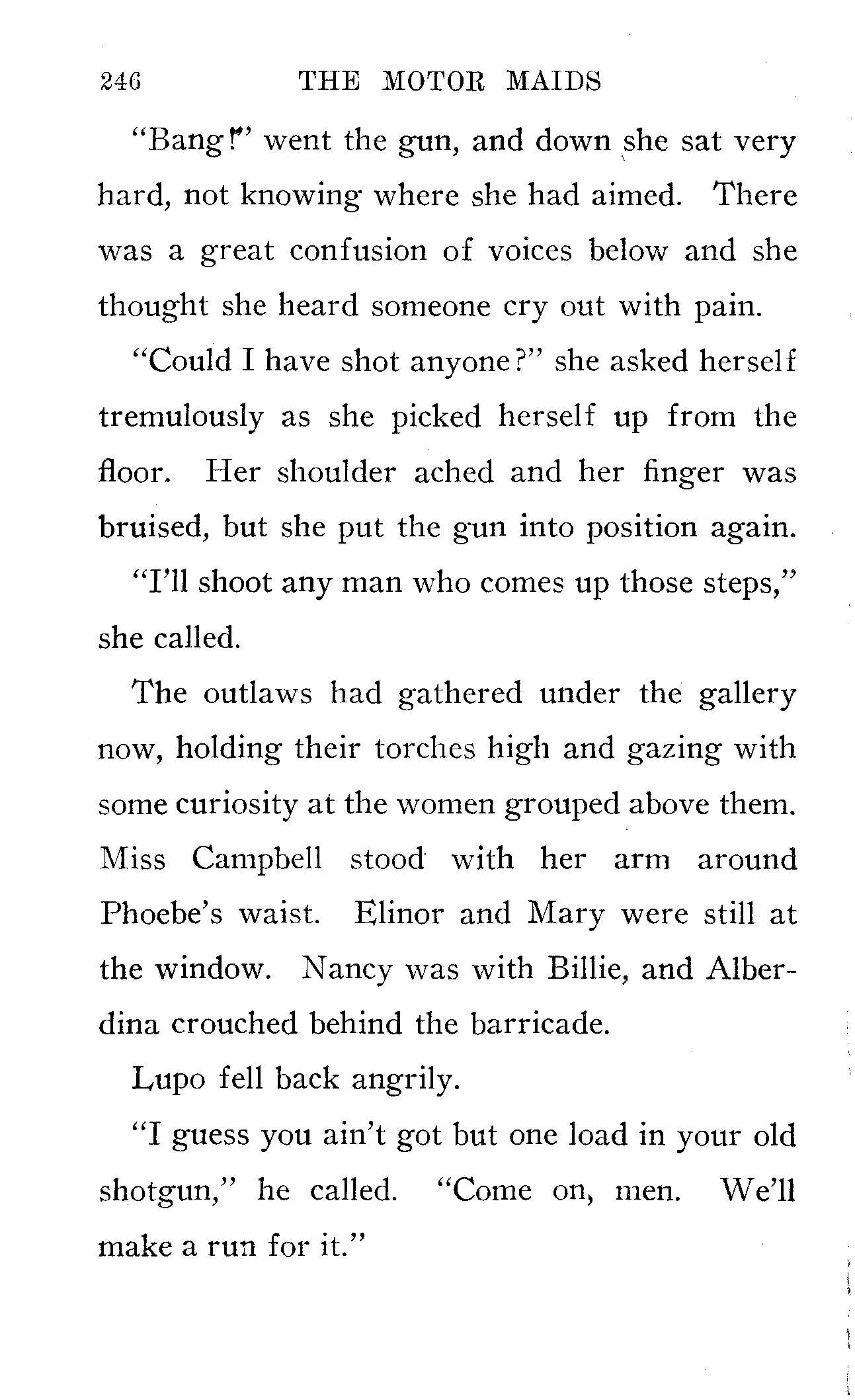 246 THE MOTOR MAIDS

"Bang!" went the gun, and down she sat very hard, not knowing where she had aimed. There was a great confusion of voices below and she thought she heard someone cry out with pain.

"Could I have shot anyone?" she asked herself tremulously as she picked herself up from the floor. Her shoulder ached and her finger was bruised, but she put the gun into position again.

"I'll shoot any man who comes up those steps," she called.

The outlaws had gathered under the gallery now, holding their torches high and gazing with some curiosity at the women grouped above them. Miss Campbell stood with her arm around Phoebe's waist. Elinor and Mary were still at the window. Nancy was with Billie, and Alberdina crouched behind the barricade.

Lupo fell back angrily.

"I guess you ain't got but one load in your old shotgun," he called. "Come on, men. We'll make a run for it."